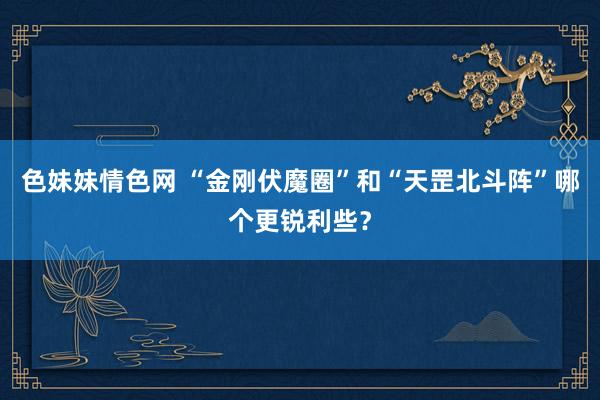 色妹妹情色网 “金刚伏魔圈”和“天罡北斗阵”哪个更锐利些？